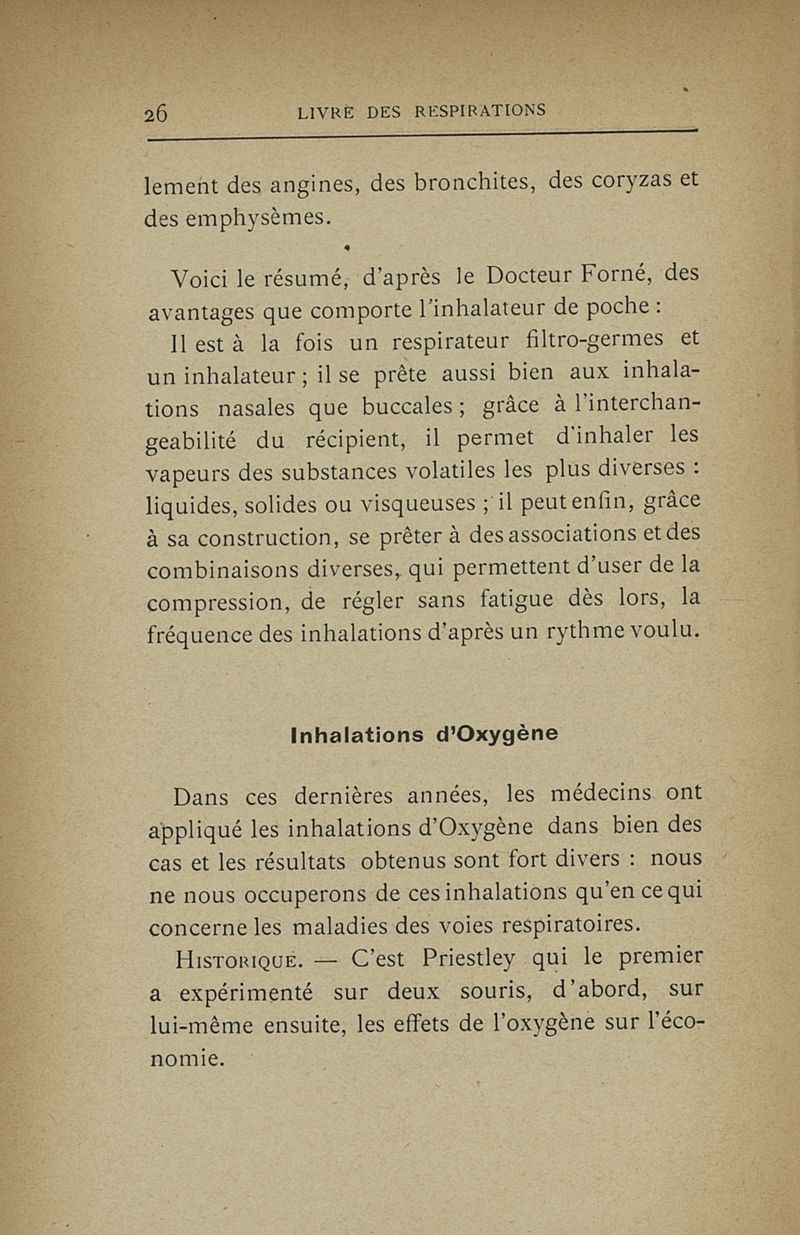 26 LIVRE DES RESPIRATIONS

lement des angines, des bronchites, des coryzas et des emphysèmes.

Voici le résumé, d'après le Docteur Forné, des avantages que comporte l'inhalateur de poche :

Il est à la fois un respirateur filtro-germes et un inhalateur ; il se prête aussi bien aux inhalations nasales que buccales ; grâce à l'interchangeabilité du récipient, il permet d'inhaler les vapeurs des substances volatiles les plus diverses : liquides, solides ou visqueuses ; il peut enfin, grâce à sa construction, se prêter à des associations et des combinaisons diverses, qui permettent d'user de la compression, de régler sans fatigue dès lors, la fréquence des inhalations d'après un rythme voulu.

Inhalations d'Oxygène

Dans ces dernières années, les médecins ont appliqué les inhalations d'Oxygène dans bien des cas et les résultats obtenus sont fort divers : nous ne nous occuperons de ces inhalations qu'en ce qui concerne les maladies des voies respiratoires.

Historique. — C'est Priestley qui le premier a expérimenté sur deux souris, d'abord, sur lui-même ensuite, les effets de l'oxygène sur l'économie.